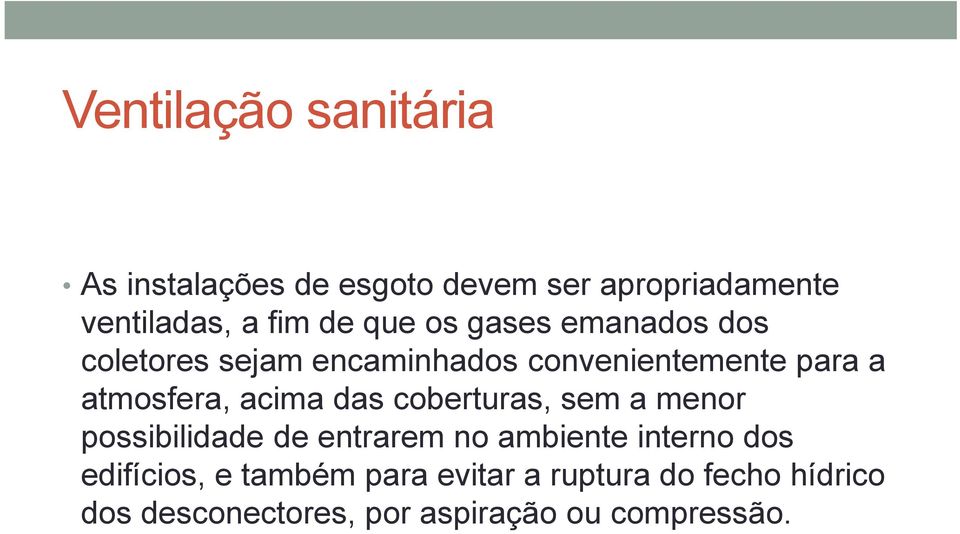 Ventilação sanitária

• As instalações de esgoto devem ser apropriadamente ventiladas, a fim de que os gases emanados dos coletores sejam encaminhados convenientemente para a atmosfera, acima das coberturas, sem a menor possibilidade de entrarem no ambiente interno dos edifícios, e também para evitar a ruptura do fecho hídrico dos desconectores, por aspiração ou compressão.